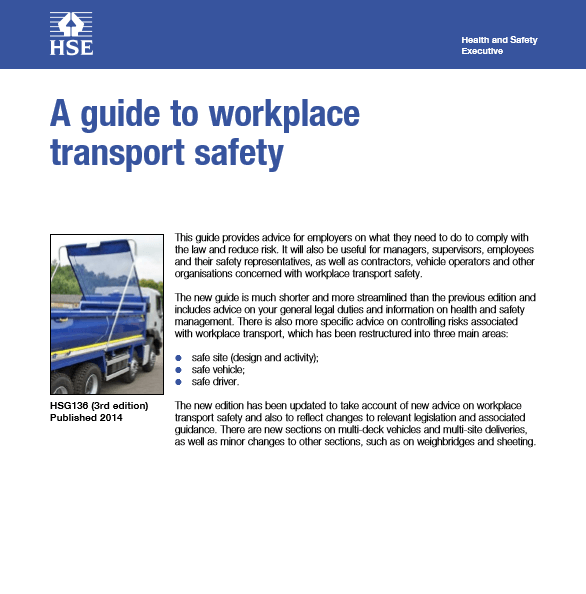 HSE

Health and Safety Executive

A guide to workplace transport safety

HSG136 (3rd edition)
Published 2014

This guide provides advice for employers on what they need to do to comply with the law and reduce risk. It will also be useful for managers, supervisors, employees and their safety representatives, as well as contractors, vehicle operators and other organisations concerned with workplace transport safety.

The new guide is much shorter and more streamlined than the previous edition and includes advice on your general legal duties and information on health and safety management. There is also more specific advice on controlling risks associated with workplace transport, which has been restructured into three main areas:

- safe site (design and activity);
- safe vehicle;
- safe driver.

The new edition has been updated to take account of new advice on workplace transport safety and also to reflect changes to relevant legislation and associated guidance. There are new sections on multi-deck vehicles and multi-site deliveries, as well as minor changes to other sections, such as on weighbridges and sheeting.